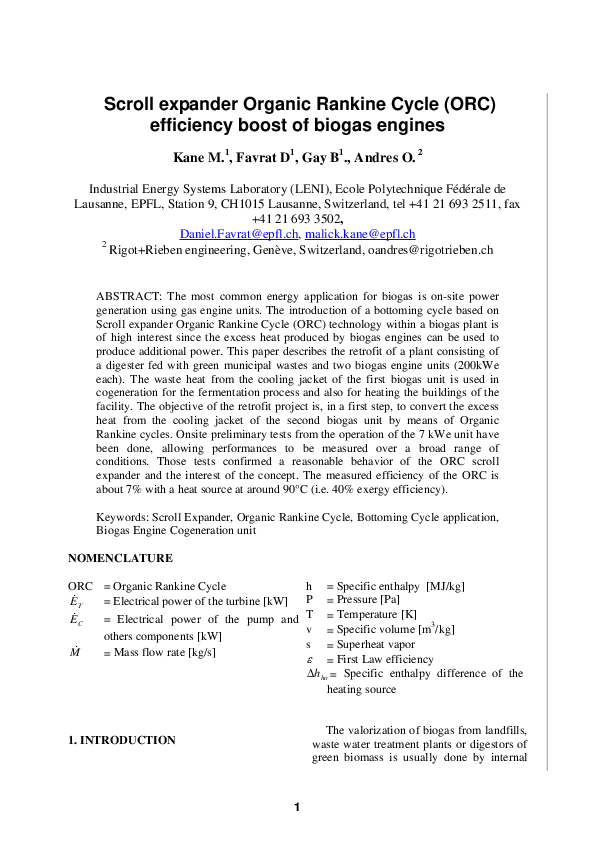 Scroll expander Organic Rankine Cycle (ORC) efficiency boost of biogas engines

Kane M.$^1$, Favrat D$^1$, Gay B$^1$., Andres O. $^2$

Industrial Energy Systems Laboratory (LENI), Ecole Polytechnique Fédérale de Lausanne, EPFL, Station 9, CH1015 Lausanne, Switzerland, tel +41 21 693 2511, fax +41 21 693 3502,
Daniel.Favrat@epfl.ch, malick.kane@epfl.ch
$^2$ Rigot+Rieben engineering, Genève, Switzerland, oandres@rigotrieben.ch

ABSTRACT: The most common energy application for biogas is on-site power generation using gas engine units. The introduction of a bottoming cycle based on Scroll expander Organic Rankine Cycle (ORC) technology within a biogas plant is of high interest since the excess heat produced by biogas engines can be used to produce additional power. This paper describes the retrofit of a plant consisting of a digester fed with green municipal wastes and two biogas engine units (200kWe each). The waste heat from the cooling jacket of the first biogas unit is used in cogeneration for the fermentation process and also for heating the buildings of the facility. The objective of the retrofit project is, in a first step, to convert the excess heat from the cooling jacket of the second biogas unit by means of Organic Rankine cycles. Onsite preliminary tests from the operation of the 7 kWe unit have been done, allowing performances to be measured over a broad range of conditions. Those tests confirmed a reasonable behavior of the ORC scroll expander and the interest of the concept. The measured efficiency of the ORC is about 7% with a heat source at around 90°C (i.e. 40% exergy efficiency).

Keywords: Scroll Expander, Organic Rankine Cycle, Bottoming Cycle application, Biogas Engine Cogeneration unit

NOMENCLATURE

ORC = Organic Rankine Cycle
$\dot{E}_T$ = Electrical power of the turbine [kW]
$\dot{E}_C$ = Electrical power of the pump and others components [kW]
$\dot{M}$ = Mass flow rate [kg/s]

h = Specific enthalpy [MJ/kg]
P = Pressure [Pa]
T = Temperature [K]
v = Specific volume [m$^3$/kg]
s = Superheat vapor
$\varepsilon$ = First Law efficiency
$\Delta h_{hs}$ = Specific enthalpy difference of the heating source

1. INTRODUCTION

The valorization of biogas from landfills, waste water treatment plants or digestors of green biomass is usually done by internal

1